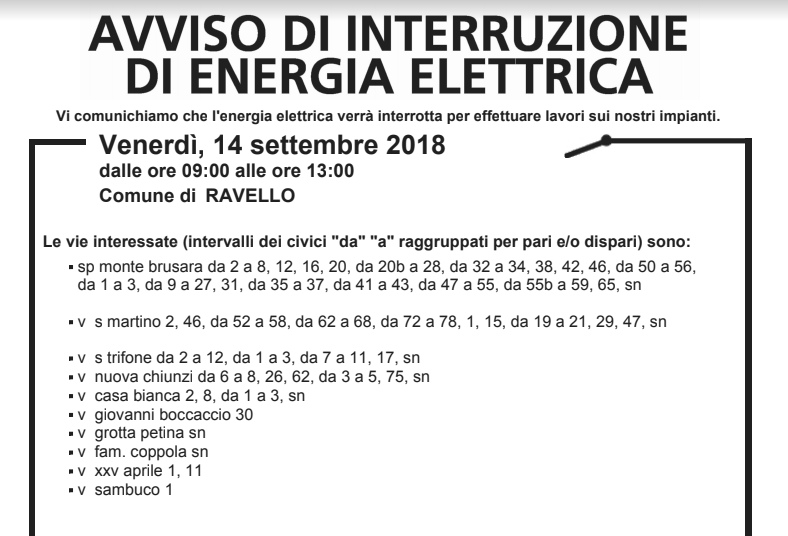 AVVISO DI INTERRUZIONE
DI ENERGIA ELETTRICA

Vi comunichiamo che l'energia elettrica verrà interrotta per effettuare lavori sui nostri impianti.

Venerdì, 14 settembre 2018
dalle ore 09:00 alle ore 13:00
Comune di RAVELLO

Le vie interessate (intervalli dei civici "da" "a" raggruppati per pari e/o dispari) sono:

▪ sp monte brusara da 2 a 8, 12, 16, 20, da 20b a 28, da 32 a 34, 38, 42, 46, da 50 a 56, da 1 a 3, da 9 a 27, 31, da 35 a 37, da 41 a 43, da 47 a 55, da 55b a 59, 65, sn

▪ v s martino 2, 46, da 52 a 58, da 62 a 68, da 72 a 78, 1, 15, da 19 a 21, 29, 47, sn

▪ v s trifone da 2 a 12, da 1 a 3, da 7 a 11, 17, sn
▪ v nuova chiunzi da 6 a 8, 26, 62, da 3 a 5, 75, sn
▪ v casa bianca 2, 8, da 1 a 3, sn
▪ v giovanni boccaccio 30
▪ v grotta petina sn
▪ v fam. coppola sn
▪ v xxv aprile 1, 11
▪ v sambuco 1